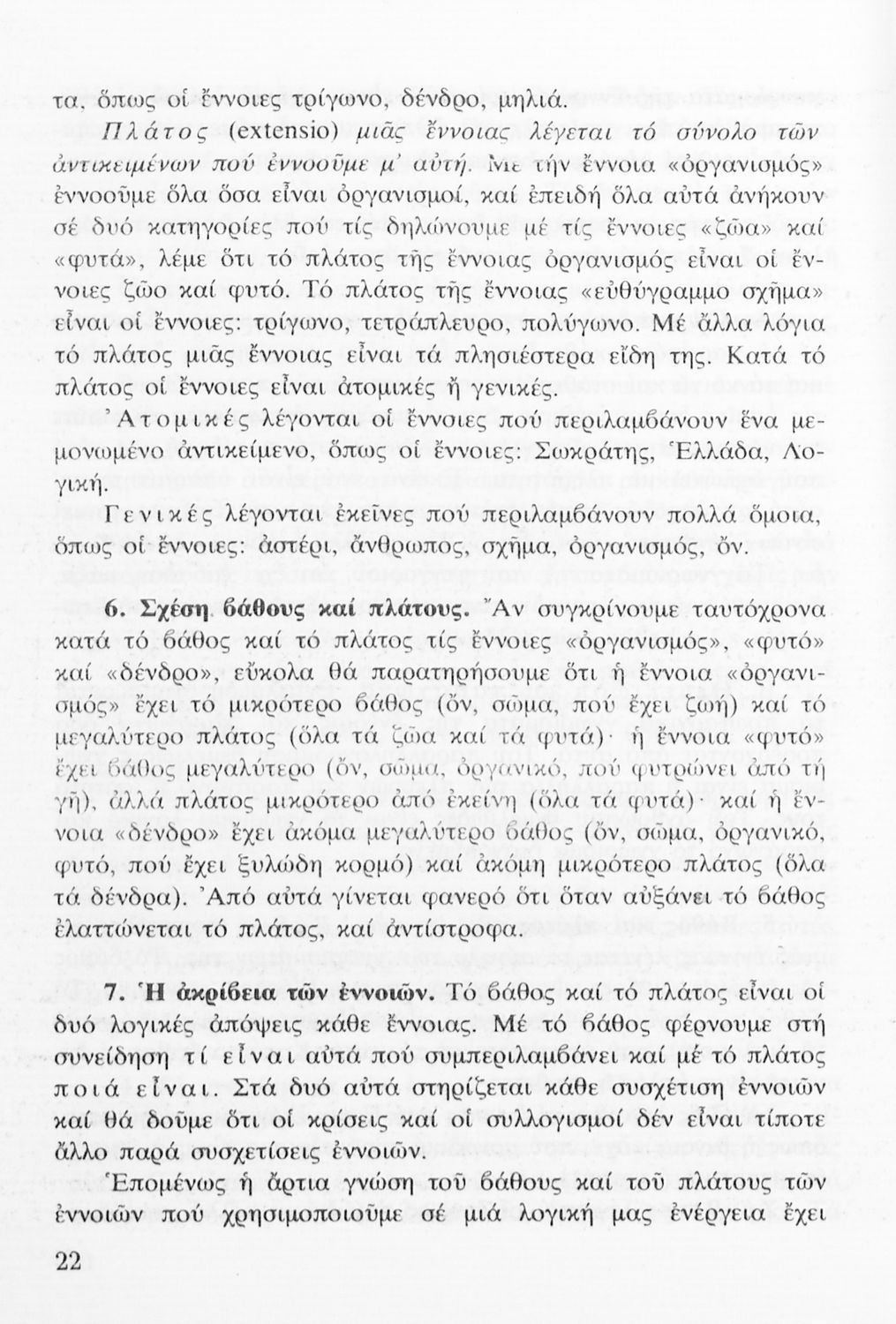 τα, ὅπως οἱ ἔννοιες τρίγωνο, δένδρο, μηλιά.

Πλάτος (extensio) μιᾶς ἔννοιας λέγεται τό σύνολο τῶν ἀντικειμένων πού ἐννοοῦμε μ' αὐτή. Μέ τήν ἔννοια «ὀργανισμός» ἐννοοῦμε ὅλα ὅσα εἶναι ὀργανισμοί, καί ἐπειδή ὅλα αὐτά ἀνήκουν σέ δυό κατηγορίες πού τίς δηλώνουμε μέ τίς ἔννοιες «ζῶα» καί «φυτά», λέμε ὅτι τό πλάτος τῆς ἔννοιας ὀργανισμός εἶναι οἱ ἔννοιες ζῶο καί φυτό. Τό πλάτος τῆς ἔννοιας «εὐθύγραμμο σχῆμα» εἶναι οἱ ἔννοιες: τρίγωνο, τετράπλευρο, πολύγωνο. Μέ ἄλλα λόγια τό πλάτος μιᾶς ἔννοιας εἶναι τά πλησιέστερα εἴδη της. Κατά τό πλάτος οἱ ἔννοιες εἶναι ἀτομικές ἤ γενικές.

Ἀτομικές λέγονται οἱ ἔννοιες πού περιλαμβάνουν ἕνα μεμονωμένο ἀντικείμενο, ὅπως οἱ ἔννοιες: Σωκράτης, Ἑλλάδα, Λογική.

Γενικές λέγονται ἐκεῖνες πού περιλαμβάνουν πολλά ὅμοια, ὅπως οἱ ἔννοιες: ἀστέρι, ἄνθρωπος, σχῆμα, ὀργανισμός, ὄν.

6. Σχέση βάθους καί πλάτους. Ἄν συγκρίνουμε ταυτόχρονα κατά τό βάθος καί τό πλάτος τίς ἔννοιες «ὀργανισμός», «φυτό» καί «δένδρο», εὔκολα θά παρατηρήσουμε ὅτι ἡ ἔννοια «ὀργανισμός» ἔχει τό μικρότερο βάθος (ὄν, σῶμα, πού ἔχει ζωή) καί τό μεγαλύτερο πλάτος (ὅλα τά ζῶα καί τά φυτά)· ἡ ἔννοια «φυτό» ἔχει βάθος μεγαλύτερο (ὄν, σῶμα, ὀργανικό, πού φυτρώνει ἀπό τή γῆ), ἀλλά πλάτος μικρότερο ἀπό ἐκείνη (ὅλα τά φυτά)· καί ἡ ἔννοια «δένδρο» ἔχει ἀκόμα μεγαλύτερο βάθος (ὄν, σῶμα, ὀργανικό, φυτό, πού ἔχει ξυλώδη κορμό) καί ἀκόμη μικρότερο πλάτος (ὅλα τά δένδρα). Ἀπό αὐτά γίνεται φανερό ὅτι ὅταν αὐξάνει τό βάθος ἐλαττώνεται τό πλάτος, καί ἀντίστροφα.

7. Ἡ ἀκρίβεια τῶν ἐννοιῶν. Τό βάθος καί τό πλάτος εἶναι οἱ δυό λογικές ἀπόψεις κάθε ἔννοιας. Μέ τό βάθος φέρνουμε στή συνείδηση τί εἶναι αὐτά πού συμπεριλαμβάνει καί μέ τό πλάτος ποιά εἶναι. Στά δυό αὐτά στηρίζεται κάθε συσχέτιση ἐννοιῶν καί θά δοῦμε ὅτι οἱ κρίσεις καί οἱ συλλογισμοί δέν εἶναι τίποτε ἄλλο παρά συσχετίσεις ἐννοιῶν.

Ἑπομένως ἡ ἄρτια γνώση τοῦ βάθους καί τοῦ πλάτους τῶν ἐννοιῶν πού χρησιμοποιοῦμε σέ μιά λογική μας ἐνέργεια ἔχει

22